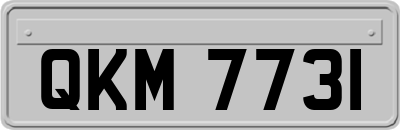 QKM 7731